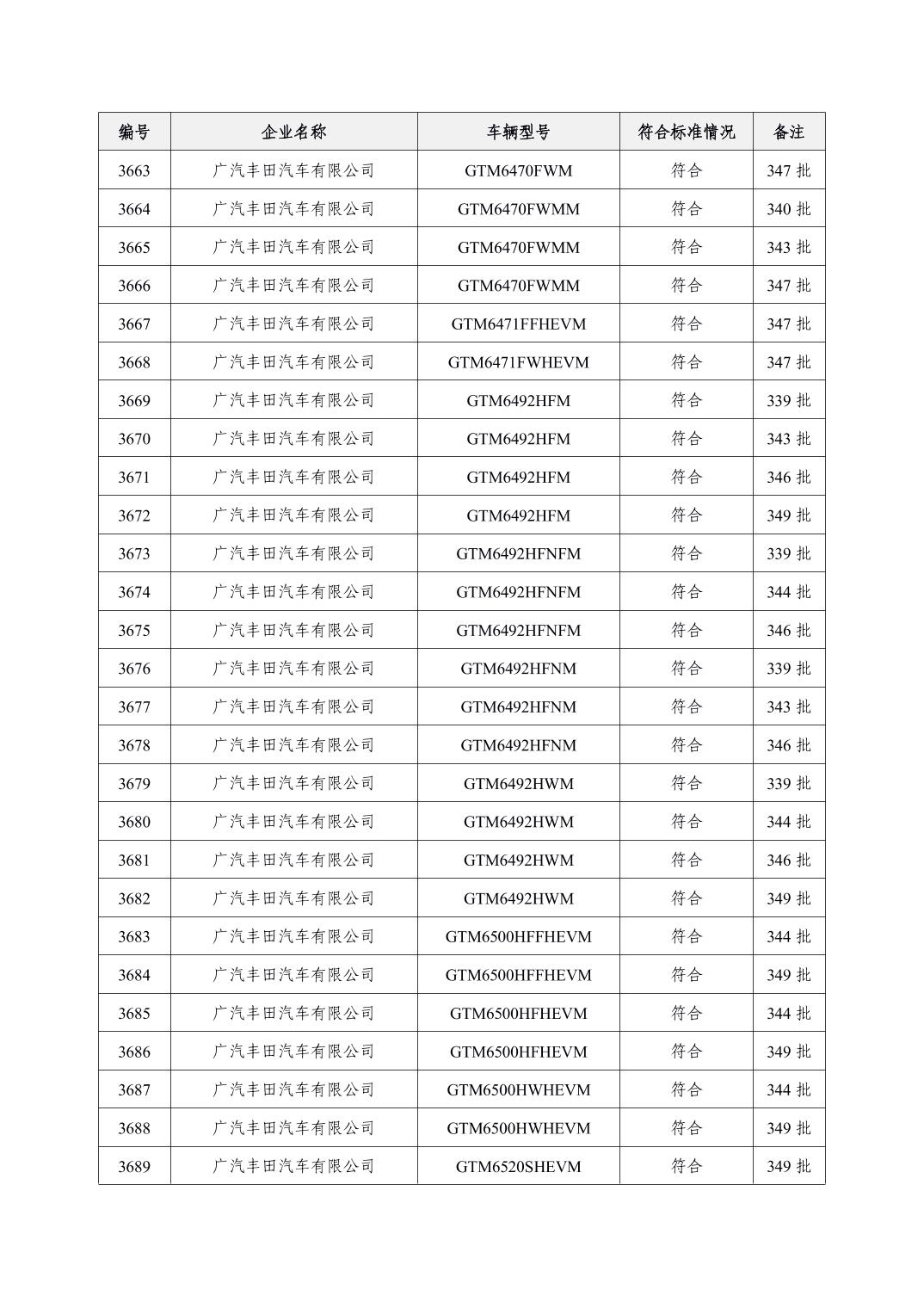 | 编号 | 企业名称 | 车辆型号 | 符合标准情况 | 备注 |
|---|---|---|---|---|
| 3663 | 广汽丰田汽车有限公司 | GTM6470FWM | 符合 | 347 批 |
| 3664 | 广汽丰田汽车有限公司 | GTM6470FWMM | 符合 | 340 批 |
| 3665 | 广汽丰田汽车有限公司 | GTM6470FWMM | 符合 | 343 批 |
| 3666 | 广汽丰田汽车有限公司 | GTM6470FWMM | 符合 | 347 批 |
| 3667 | 广汽丰田汽车有限公司 | GTM6471FFHEVM | 符合 | 347 批 |
| 3668 | 广汽丰田汽车有限公司 | GTM6471FWHEVM | 符合 | 347 批 |
| 3669 | 广汽丰田汽车有限公司 | GTM6492HFM | 符合 | 339 批 |
| 3670 | 广汽丰田汽车有限公司 | GTM6492HFM | 符合 | 343 批 |
| 3671 | 广汽丰田汽车有限公司 | GTM6492HFM | 符合 | 346 批 |
| 3672 | 广汽丰田汽车有限公司 | GTM6492HFM | 符合 | 349 批 |
| 3673 | 广汽丰田汽车有限公司 | GTM6492HFNFM | 符合 | 339 批 |
| 3674 | 广汽丰田汽车有限公司 | GTM6492HFNFM | 符合 | 344 批 |
| 3675 | 广汽丰田汽车有限公司 | GTM6492HFNFM | 符合 | 346 批 |
| 3676 | 广汽丰田汽车有限公司 | GTM6492HFNM | 符合 | 339 批 |
| 3677 | 广汽丰田汽车有限公司 | GTM6492HFNM | 符合 | 343 批 |
| 3678 | 广汽丰田汽车有限公司 | GTM6492HFNM | 符合 | 346 批 |
| 3679 | 广汽丰田汽车有限公司 | GTM6492HWM | 符合 | 339 批 |
| 3680 | 广汽丰田汽车有限公司 | GTM6492HWM | 符合 | 344 批 |
| 3681 | 广汽丰田汽车有限公司 | GTM6492HWM | 符合 | 346 批 |
| 3682 | 广汽丰田汽车有限公司 | GTM6492HWM | 符合 | 349 批 |
| 3683 | 广汽丰田汽车有限公司 | GTM6500HFFHEVM | 符合 | 344 批 |
| 3684 | 广汽丰田汽车有限公司 | GTM6500HFFHEVM | 符合 | 349 批 |
| 3685 | 广汽丰田汽车有限公司 | GTM6500HFHEVM | 符合 | 344 批 |
| 3686 | 广汽丰田汽车有限公司 | GTM6500HFHEVM | 符合 | 349 批 |
| 3687 | 广汽丰田汽车有限公司 | GTM6500HWHEVM | 符合 | 344 批 |
| 3688 | 广汽丰田汽车有限公司 | GTM6500HWHEVM | 符合 | 349 批 |
| 3689 | 广汽丰田汽车有限公司 | GTM6520SHEVM | 符合 | 349 批 |